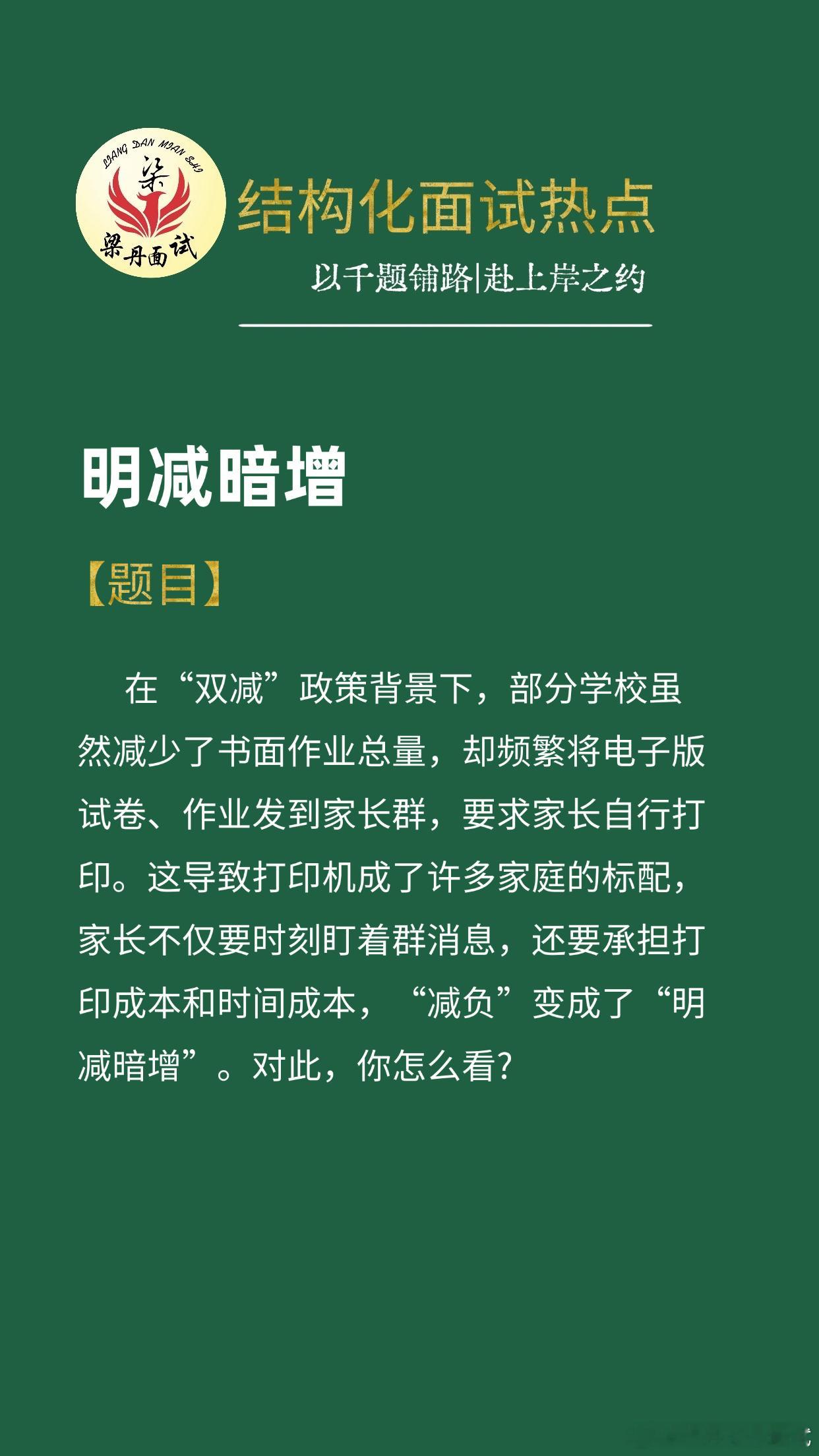 LIANG DAN MIAN SHI
梁
梁丹面试

结构化面试热点

以千题铺路|赴上岸之约

明减暗增

【题目】

在“双减”政策背景下，部分学校虽然减少了书面作业总量，却频繁将电子版试卷、作业发到家长群，要求家长自行打印。这导致打印机成了许多家庭的标配，家长不仅要时刻盯着群消息，还要承担打印成本和时间成本，“减负”变成了“明减暗增”。对此，你怎么看?